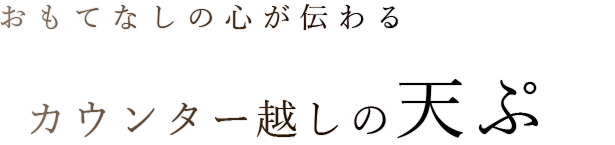 おもてなしの心が伝わる

カウンター越しの天ぷ